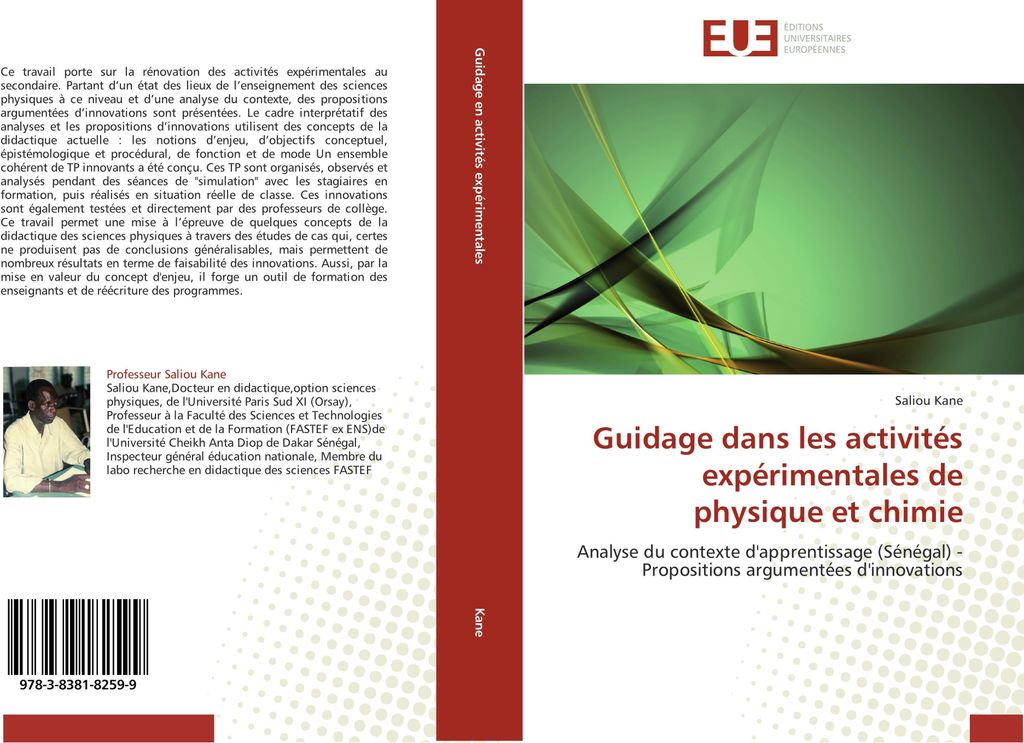 Ce travail porte sur la rénovation des activités expérimentales au secondaire. Partant d'un état des lieux de l'enseignement des sciences physiques à ce niveau et d'une analyse du contexte, des propositions argumentées d'innovations sont présentées. Le cadre interprétatif des analyses et les propositions d'innovations utilisent des concepts de la didactique actuelle : les notions d'enjeu, d'objectifs conceptuel, épistémologique et procédural, de fonction et de mode Un ensemble cohérent de TP innovants a été conçu. Ces TP sont organisés, observés et analysés pendant des séances de "simulation" avec les stagiaires en formation, puis réalisés en situation réelle de classe. Ces innovations sont également testées et directement par des professeurs de collège. Ce travail permet une mise à l'épreuve de quelques concepts de la didactique des sciences physiques à travers des études de cas qui, certes ne produisent pas de conclusions généralisables, mais permettent de nombreux résultats en terme de faisabilité des innovations. Aussi, par la mise en valeur du concept d'enjeu, il forge un outil de formation des enseignants et de réécriture des programmes.

Professeur Saliou Kane
Saliou Kane,Docteur en didactique,option sciences physiques, de l'Université Paris Sud XI (Orsay), Professeur à la Faculté des Sciences et Technologies de l'Education et de la Formation (FASTEF ex ENS)de l'Université Cheikh Anta Diop de Dakar Sénégal, Inspecteur général éducation nationale, Membre du labo recherche en didactique des sciences FASTEF

978-3-8381-8259-9

Guidage en activités expérimentales

Kane

EUE ÉDITIONS UNIVERSITAIRES EUROPÉENNES

Saliou Kane

Guidage dans les activités expérimentales de physique et chimie

Analyse du contexte d'apprentissage (Sénégal) - Propositions argumentées d'innovations